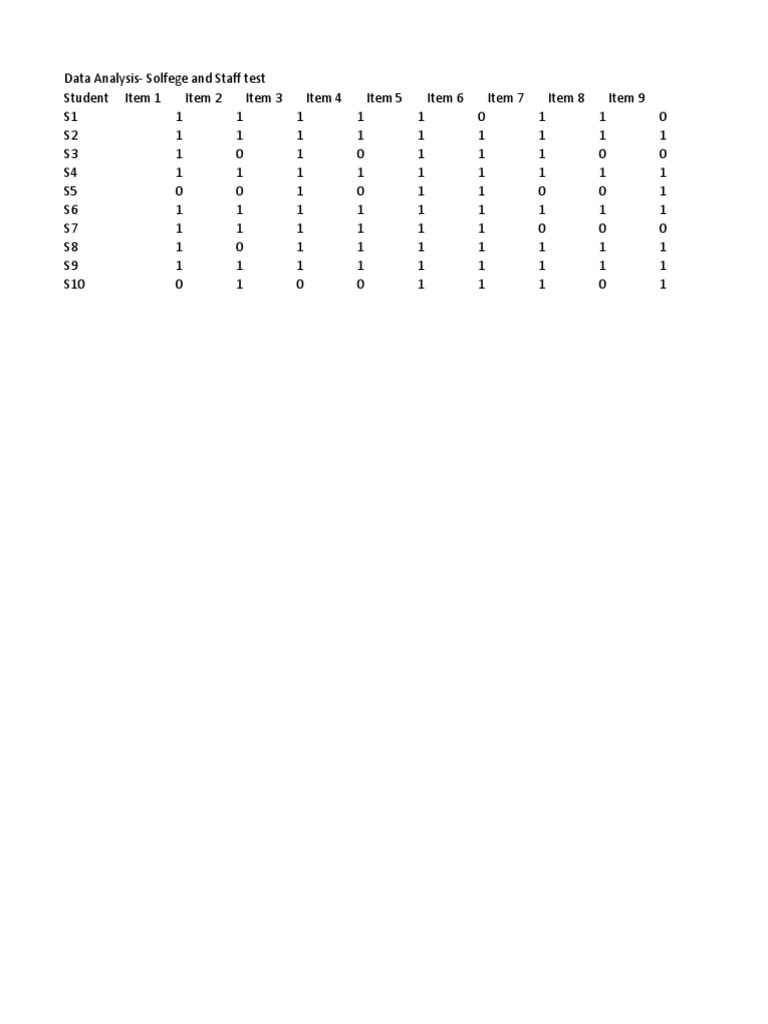 Data Analysis- Solfege and Staff test

| Student | Item 1 | Item 2 | Item 3 | Item 4 | Item 5 | Item 6 | Item 7 | Item 8 | Item 9 |
|---|---|---|---|---|---|---|---|---|---|
| S1 | 1 | 1 | 1 | 1 | 1 | 0 | 1 | 1 | 0 |
| S2 | 1 | 1 | 1 | 1 | 1 | 1 | 1 | 1 | 1 |
| S3 | 1 | 0 | 1 | 0 | 1 | 1 | 1 | 0 | 0 |
| S4 | 1 | 1 | 1 | 1 | 1 | 1 | 1 | 1 | 1 |
| S5 | 0 | 0 | 1 | 0 | 1 | 1 | 0 | 0 | 1 |
| S6 | 1 | 1 | 1 | 1 | 1 | 1 | 1 | 1 | 1 |
| S7 | 1 | 1 | 1 | 1 | 1 | 1 | 0 | 0 | 0 |
| S8 | 1 | 0 | 1 | 1 | 1 | 1 | 1 | 1 | 1 |
| S9 | 1 | 1 | 1 | 1 | 1 | 1 | 1 | 1 | 1 |
| S10 | 0 | 1 | 0 | 0 | 1 | 1 | 1 | 0 | 1 |